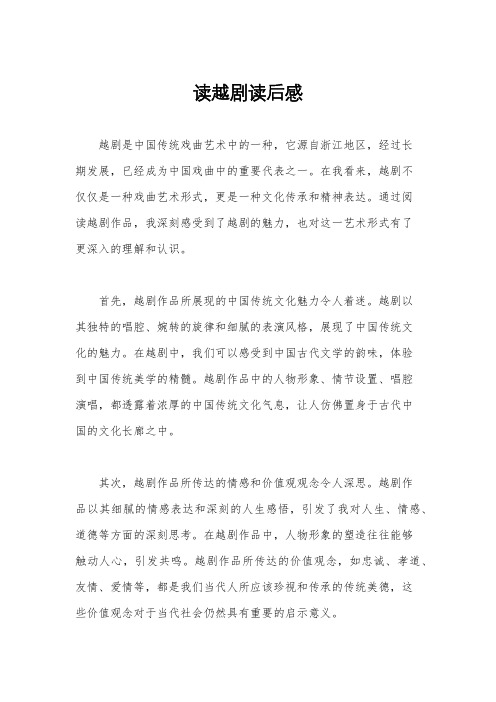 读越剧读后感

越剧是中国传统戏曲艺术中的一种，它源自浙江地区，经过长期发展，已经成为中国戏曲中的重要代表之一。在我看来，越剧不仅仅是一种戏曲艺术形式，更是一种文化传承和精神表达。通过阅读越剧作品，我深刻感受到了越剧的魅力，也对这一艺术形式有了更深入的理解和认识。

首先，越剧作品所展现的中国传统文化魅力令人着迷。越剧以其独特的唱腔、婉转的旋律和细腻的表演风格，展现了中国传统文化的魅力。在越剧中，我们可以感受到中国古代文学的韵味，体验到中国传统美学的精髓。越剧作品中的人物形象、情节设置、唱腔演唱，都透露着浓厚的中国传统文化气息，让人仿佛置身于古代中国的文化长廊之中。

其次，越剧作品所传达的情感和价值观观念令人深思。越剧作品以其细腻的情感表达和深刻的人生感悟，引发了我对人生、情感、道德等方面的深刻思考。在越剧作品中，人物形象的塑造往往能够触动人心，引发共鸣。越剧作品所传达的价值观念，如忠诚、孝道、友情、爱情等，都是我们当代人所应该珍视和传承的传统美德，这些价值观念对于当代社会仍然具有重要的启示意义。